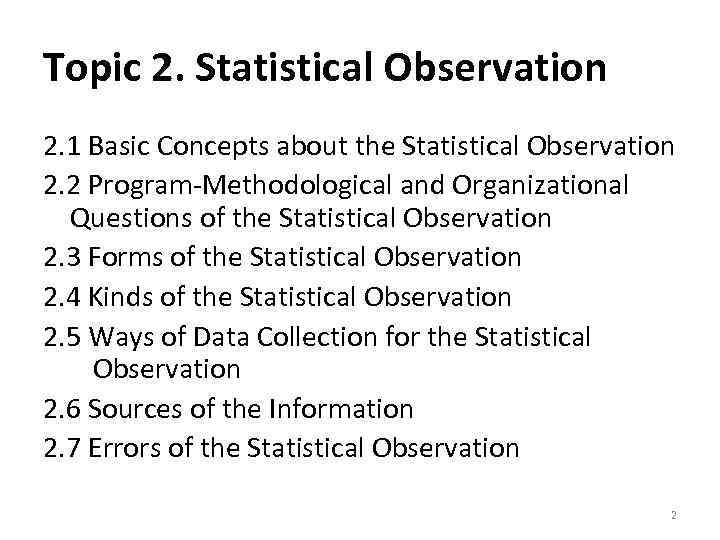 Topic 2. Statistical Observation

2.1 Basic Concepts about the Statistical Observation
2.2 Program-Methodological and Organizational Questions of the Statistical Observation
2.3 Forms of the Statistical Observation
2.4 Kinds of the Statistical Observation
2.5 Ways of Data Collection for the Statistical Observation
2.6 Sources of the Information
2.7 Errors of the Statistical Observation

2